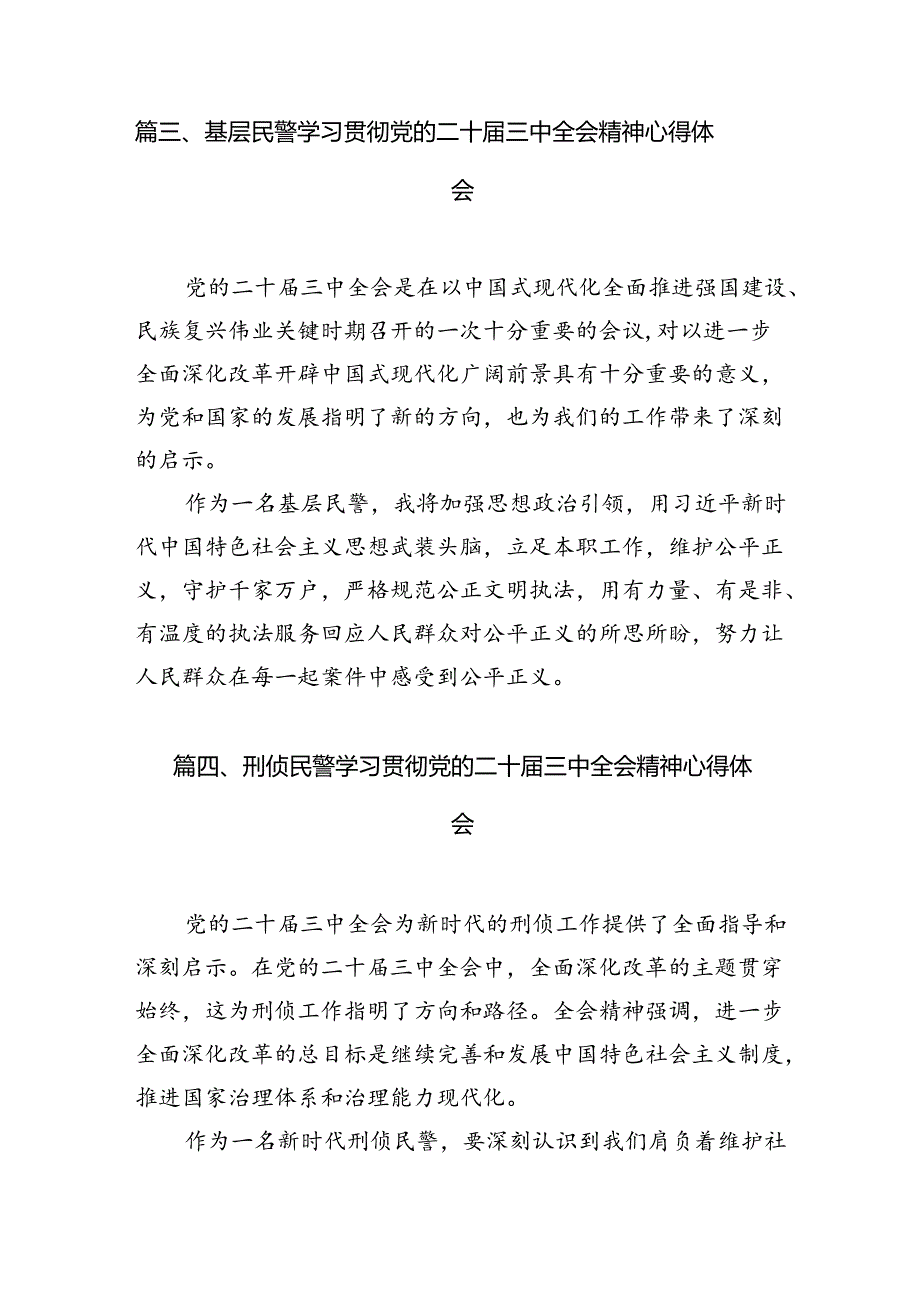 篇三、基层民警学习贯彻党的二十届三中全会精神心得体会

党的二十届三中全会是在以中国式现代化全面推进强国建设、民族复兴伟业关键时期召开的一次十分重要的会议，对以进一步全面深化改革开辟中国式现代化广阔前景具有十分重要的意义，为党和国家的发展指明了新的方向，也为我们的工作带来了深刻的启示。

作为一名基层民警，我将加强思想政治引领，用习近平新时代中国特色社会主义思想武装头脑，立足本职工作，维护公平正义，守护千家万户，严格规范公正文明执法，用有力量、有是非、有温度的执法服务回应人民群众对公平正义的所思所盼，努力让人民群众在每一起案件中感受到公平正义。

篇四、刑侦民警学习贯彻党的二十届三中全会精神心得体会

党的二十届三中全会为新时代的刑侦工作提供了全面指导和深刻启示。在党的二十届三中全会中，全面深化改革的主题贯穿始终，这为刑侦工作指明了方向和路径。全会精神强调，进一步全面深化改革的总目标是继续完善和发展中国特色社会主义制度，推进国家治理体系和治理能力现代化。

作为一名新时代刑侦民警，要深刻认识到我们肩负着维护社